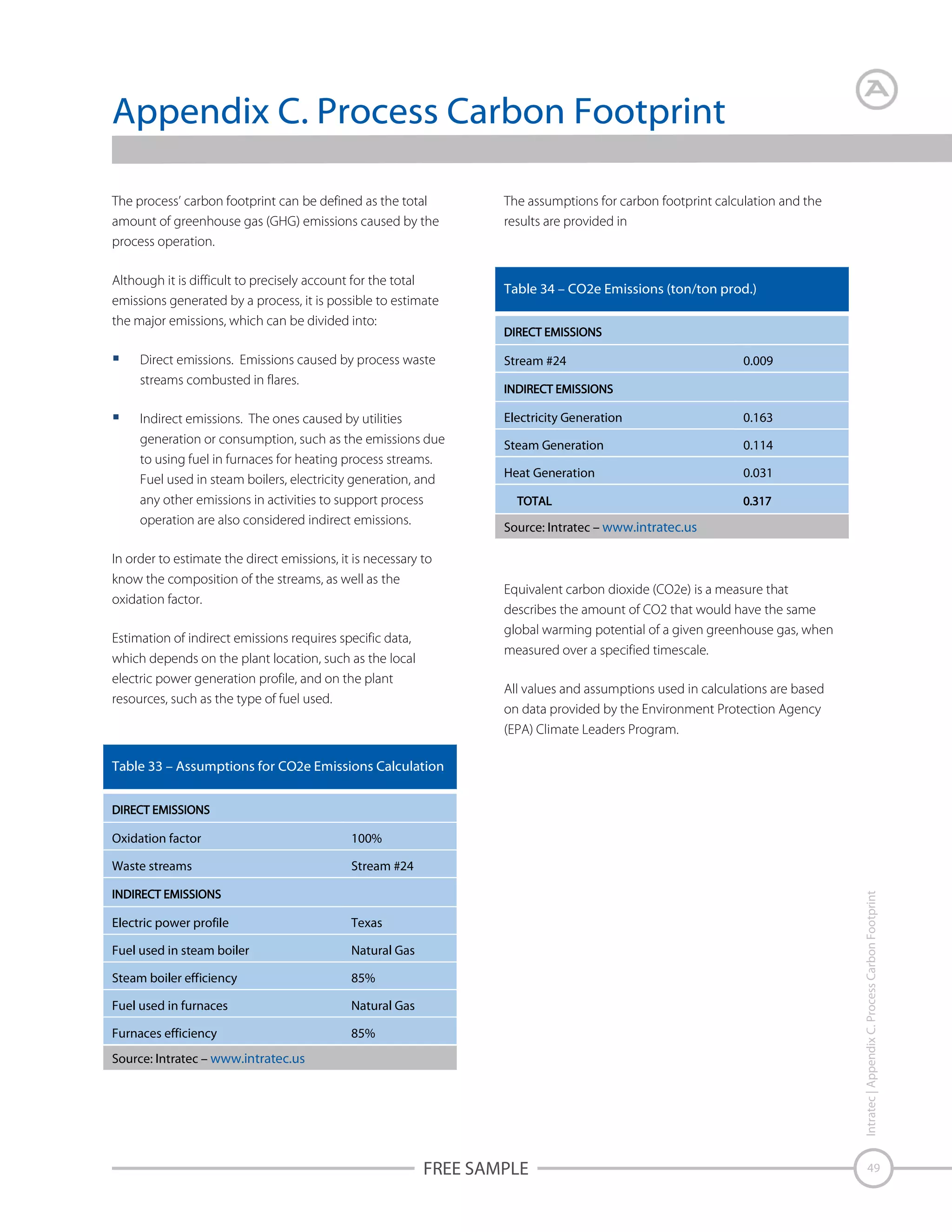 Appendix C. Process Carbon Footprint

The process' carbon footprint can be defined as the total amount of greenhouse gas (GHG) emissions caused by the process operation.

Although it is difficult to precisely account for the total emissions generated by a process, it is possible to estimate the major emissions, which can be divided into:

▪ Direct emissions. Emissions caused by process waste streams combusted in flares.

▪ Indirect emissions. The ones caused by utilities generation or consumption, such as the emissions due to using fuel in furnaces for heating process streams. Fuel used in steam boilers, electricity generation, and any other emissions in activities to support process operation are also considered indirect emissions.

In order to estimate the direct emissions, it is necessary to know the composition of the streams, as well as the oxidation factor.

Estimation of indirect emissions requires specific data, which depends on the plant location, such as the local electric power generation profile, and on the plant resources, such as the type of fuel used.

Table 33 – Assumptions for CO2e Emissions Calculation

| DIRECT EMISSIONS | |
|---|---|
| Oxidation factor | 100% |
| Waste streams | Stream #24 |
| INDIRECT EMISSIONS | |
| Electric power profile | Texas |
| Fuel used in steam boiler | Natural Gas |
| Steam boiler efficiency | 85% |
| Fuel used in furnaces | Natural Gas |
| Furnaces efficiency | 85% |

Source: Intratec – www.intratec.us

The assumptions for carbon footprint calculation and the results are provided in

Table 34 – CO2e Emissions (ton/ton prod.)

| DIRECT EMISSIONS | |
|---|---|
| Stream #24 | 0.009 |
| INDIRECT EMISSIONS | |
| Electricity Generation | 0.163 |
| Steam Generation | 0.114 |
| Heat Generation | 0.031 |
| TOTAL | 0.317 |

Source: Intratec – www.intratec.us

Equivalent carbon dioxide (CO2e) is a measure that describes the amount of CO2 that would have the same global warming potential of a given greenhouse gas, when measured over a specified timescale.

All values and assumptions used in calculations are based on data provided by the Environment Protection Agency (EPA) Climate Leaders Program.

Intratec | Appendix C. Process Carbon Footprint

FREE SAMPLE

49